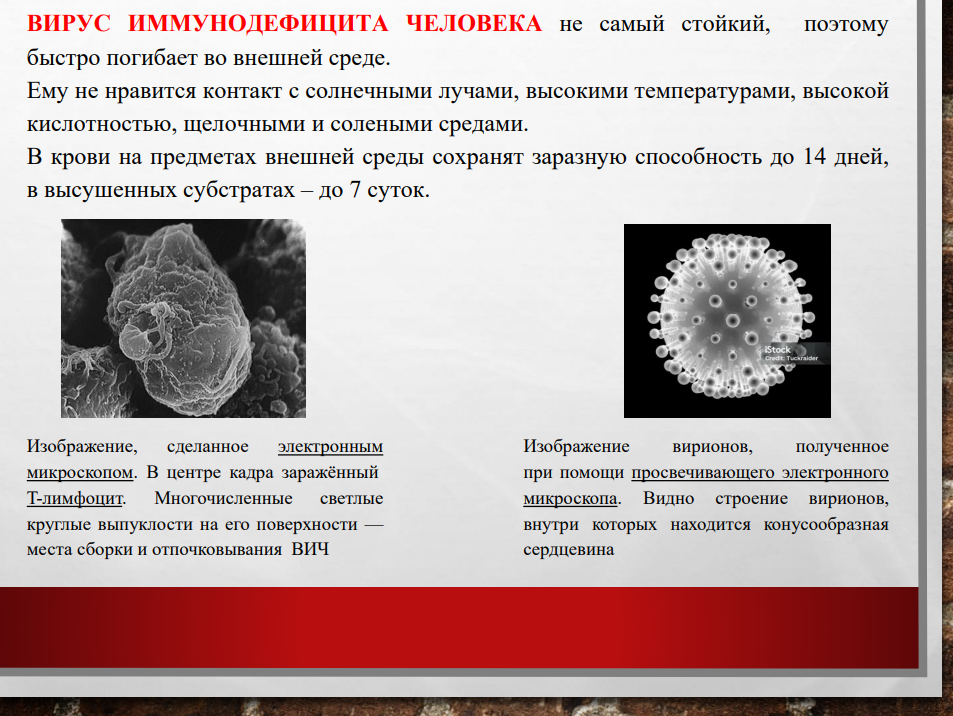 ВИРУС ИММУНОДЕФИЦИТА ЧЕЛОВЕКА не самый стойкий, поэтому быстро погибает во внешней среде.
Ему не нравится контакт с солнечными лучами, высокими температурами, высокой кислотностью, щелочными и солеными средами.
В крови на предметах внешней среды сохранят заразную способность до 14 дней, в высушенных субстратах – до 7 суток.

iStock
Credit: Tuckraider

Изображение, сделанное электронным микроскопом. В центре кадра заражённый Т-лимфоцит. Многочисленные светлые круглые выпуклости на его поверхности — места сборки и отпочковывания ВИЧ

Изображение вирионов, полученное при помощи просвечивающего электронного микроскопа. Видно строение вирионов, внутри которых находится конусообразная сердцевина